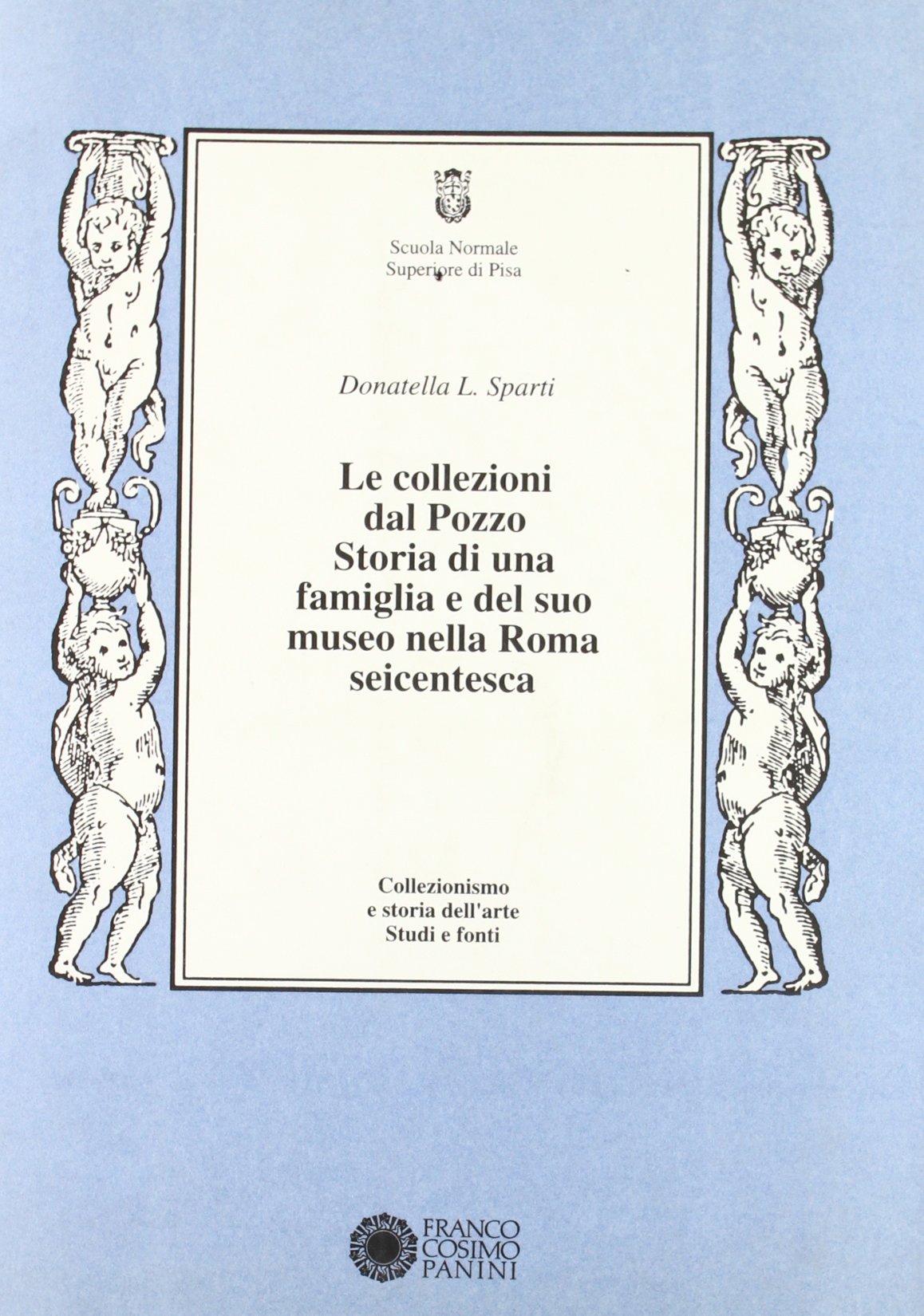 Scuola Normale
Superiore di Pisa

Donatella L. Sparti

Le collezioni dal Pozzo
Storia di una famiglia e del suo museo nella Roma seicentesca

Collezionismo
e storia dell'arte
Studi e fonti

FRANCO
COSIMO
PANINI